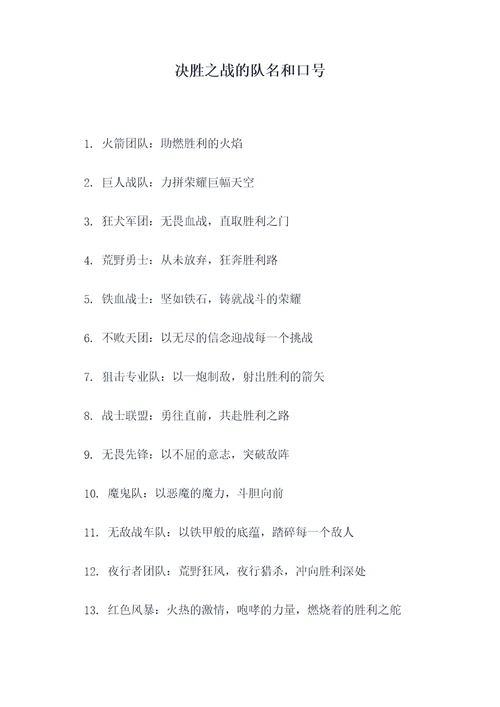 决胜之战的队名和口号

1. 火箭团队：助燃胜利的火焰

2. 巨人战队：力拼荣耀巨幅天空

3. 狂犬军团：无畏血战，直取胜利之门

4. 荒野勇士：从未放弃，狂奔胜利路

5. 铁血战士：坚如铁石，铸就战斗的荣耀

6. 不败天团：以无尽的信念迎战每一个挑战

7. 狙击专业队：以一炮制敌，射出胜利的箭矢

8. 战士联盟：勇往直前，共赴胜利之路

9. 无畏先锋：以不屈的意志，突破敌阵

10. 魔鬼队：以恶魔的魔力，斗胆向前

11. 无敌战车队：以铁甲般的底蕴，踏碎每一个敌人

12. 夜行者团队：荒野狂风，夜行猎杀，冲向胜利深处

13. 红色风暴：火热的激情，咆哮的力量，燃烧着的胜利之舵